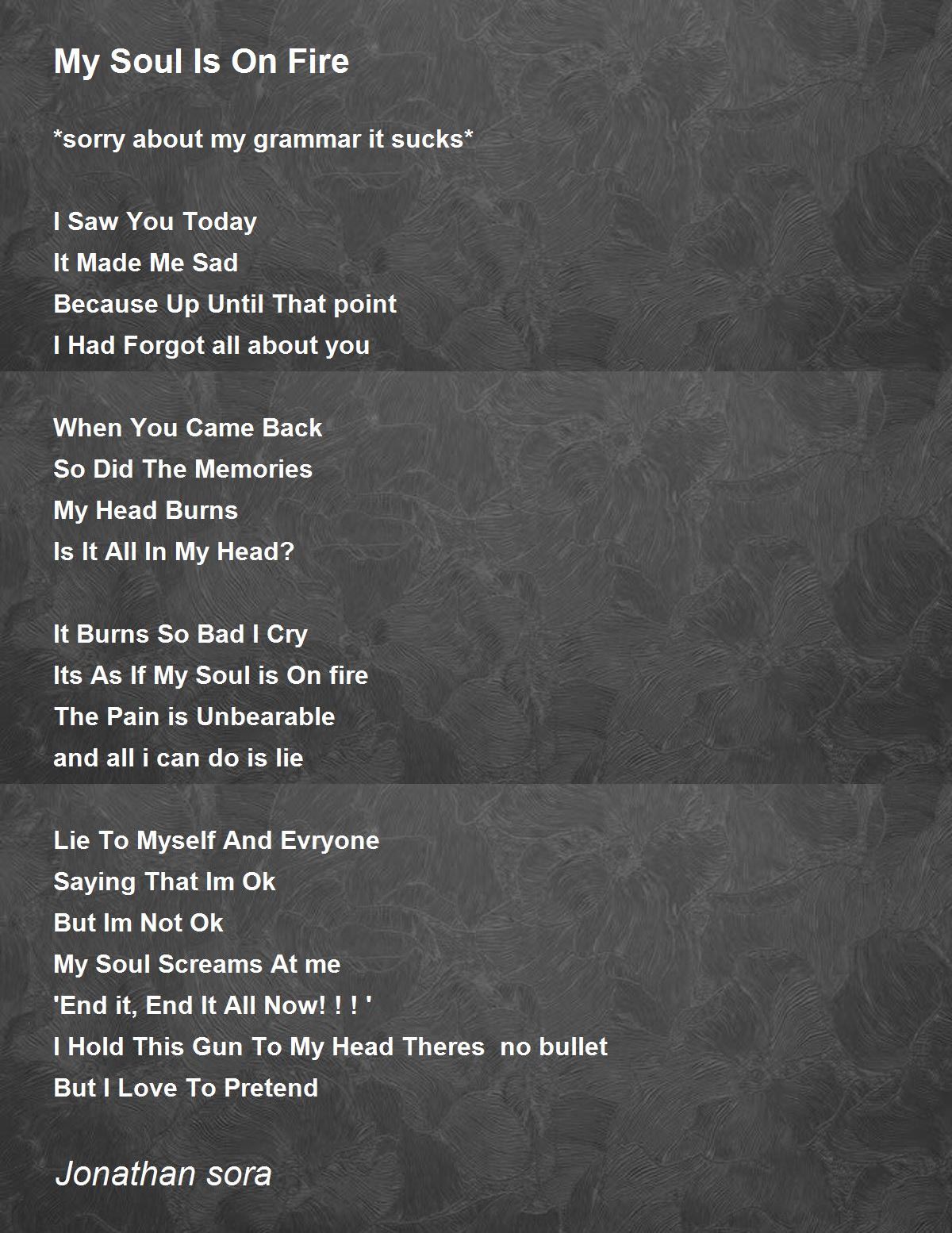 My Soul Is On Fire

*sorry about my grammar it sucks*

I Saw You Today
It Made Me Sad
Because Up Until That point
I Had Forgot all about you

When You Came Back
So Did The Memories
My Head Burns
Is It All In My Head?

It Burns So Bad I Cry
Its As If My Soul is On fire
The Pain is Unbearable
and all i can do is lie

Lie To Myself And Evryone
Saying That Im Ok
But Im Not Ok
My Soul Screams At me
'End it, End It All Now! ! ! '
I Hold This Gun To My Head Theres no bullet
But I Love To Pretend

Jonathan sora